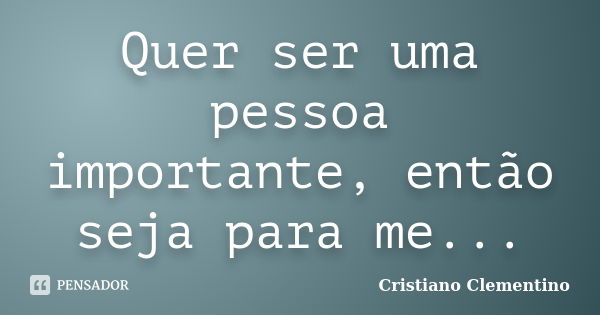 Quer ser uma pessoa importante, então seja para me...

PENSADOR

Cristiano Clementino